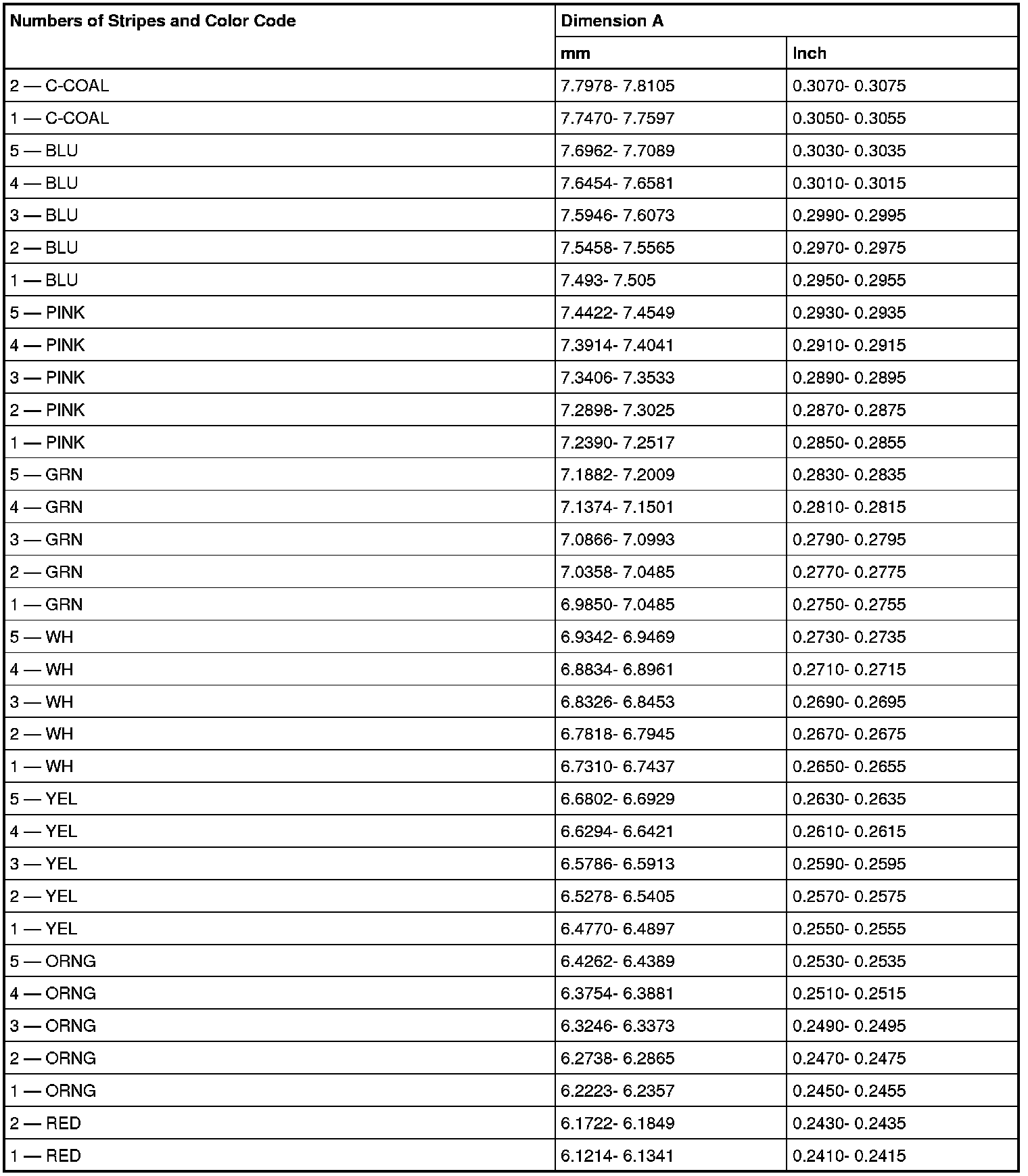 | Numbers of Stripes and Color Code | Dimension A | |
|---|---|---|
| | mm | Inch |
| 2 — C-COAL | 7.7978- 7.8105 | 0.3070- 0.3075 |
| 1 — C-COAL | 7.7470- 7.7597 | 0.3050- 0.3055 |
| 5 — BLU | 7.6962- 7.7089 | 0.3030- 0.3035 |
| 4 — BLU | 7.6454- 7.6581 | 0.3010- 0.3015 |
| 3 — BLU | 7.5946- 7.6073 | 0.2990- 0.2995 |
| 2 — BLU | 7.5458- 7.5565 | 0.2970- 0.2975 |
| 1 — BLU | 7.493- 7.505 | 0.2950- 0.2955 |
| 5 — PINK | 7.4422- 7.4549 | 0.2930- 0.2935 |
| 4 — PINK | 7.3914- 7.4041 | 0.2910- 0.2915 |
| 3 — PINK | 7.3406- 7.3533 | 0.2890- 0.2895 |
| 2 — PINK | 7.2898- 7.3025 | 0.2870- 0.2875 |
| 1 — PINK | 7.2390- 7.2517 | 0.2850- 0.2855 |
| 5 — GRN | 7.1882- 7.2009 | 0.2830- 0.2835 |
| 4 — GRN | 7.1374- 7.1501 | 0.2810- 0.2815 |
| 3 — GRN | 7.0866- 7.0993 | 0.2790- 0.2795 |
| 2 — GRN | 7.0358- 7.0485 | 0.2770- 0.2775 |
| 1 — GRN | 6.9850- 7.0485 | 0.2750- 0.2755 |
| 5 — WH | 6.9342- 6.9469 | 0.2730- 0.2735 |
| 4 — WH | 6.8834- 6.8961 | 0.2710- 0.2715 |
| 3 — WH | 6.8326- 6.8453 | 0.2690- 0.2695 |
| 2 — WH | 6.7818- 6.7945 | 0.2670- 0.2675 |
| 1 — WH | 6.7310- 6.7437 | 0.2650- 0.2655 |
| 5 — YEL | 6.6802- 6.6929 | 0.2630- 0.2635 |
| 4 — YEL | 6.6294- 6.6421 | 0.2610- 0.2615 |
| 3 — YEL | 6.5786- 6.5913 | 0.2590- 0.2595 |
| 2 — YEL | 6.5278- 6.5405 | 0.2570- 0.2575 |
| 1 — YEL | 6.4770- 6.4897 | 0.2550- 0.2555 |
| 5 — ORNG | 6.4262- 6.4389 | 0.2530- 0.2535 |
| 4 — ORNG | 6.3754- 6.3881 | 0.2510- 0.2515 |
| 3 — ORNG | 6.3246- 6.3373 | 0.2490- 0.2495 |
| 2 — ORNG | 6.2738- 6.2865 | 0.2470- 0.2475 |
| 1 — ORNG | 6.2223- 6.2357 | 0.2450- 0.2455 |
| 2 — RED | 6.1722- 6.1849 | 0.2430- 0.2435 |
| 1 — RED | 6.1214- 6.1341 | 0.2410- 0.2415 |